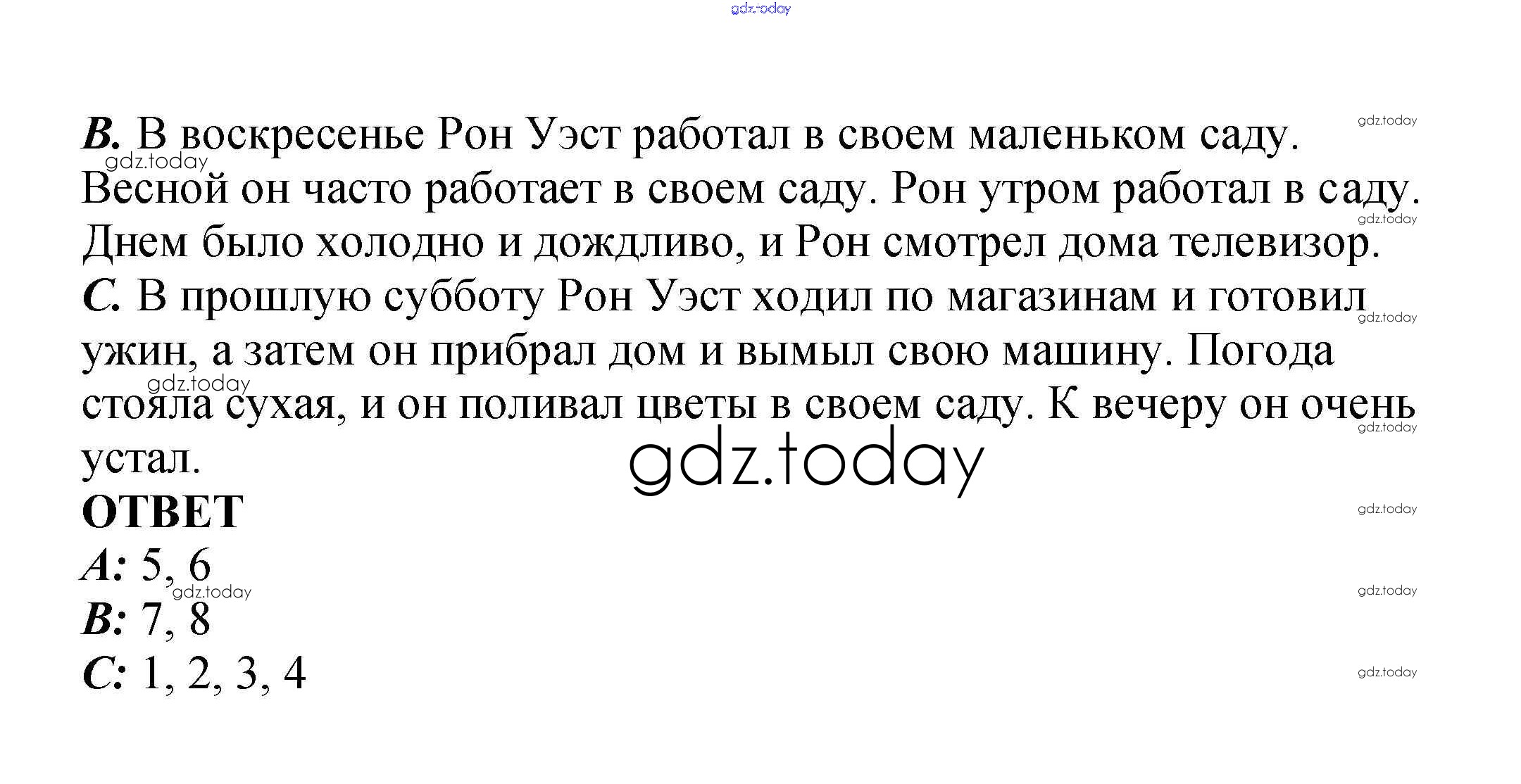 B. В воскресенье Рон Уэст работал в своем маленьком саду. Весной он часто работает в своем саду. Рон утром работал в саду. Днем было холодно и дождливо, и Рон смотрел дома телевизор.

C. В прошлую субботу Рон Уэст ходил по магазинам и готовил ужин, а затем он прибрал дом и вымыл свою машину. Погода стояла сухая, и он поливал цветы в своем саду. К вечеру он очень устал.

ОТВЕТ
A: 5, 6
B: 7, 8
C: 1, 2, 3, 4

gdz.today